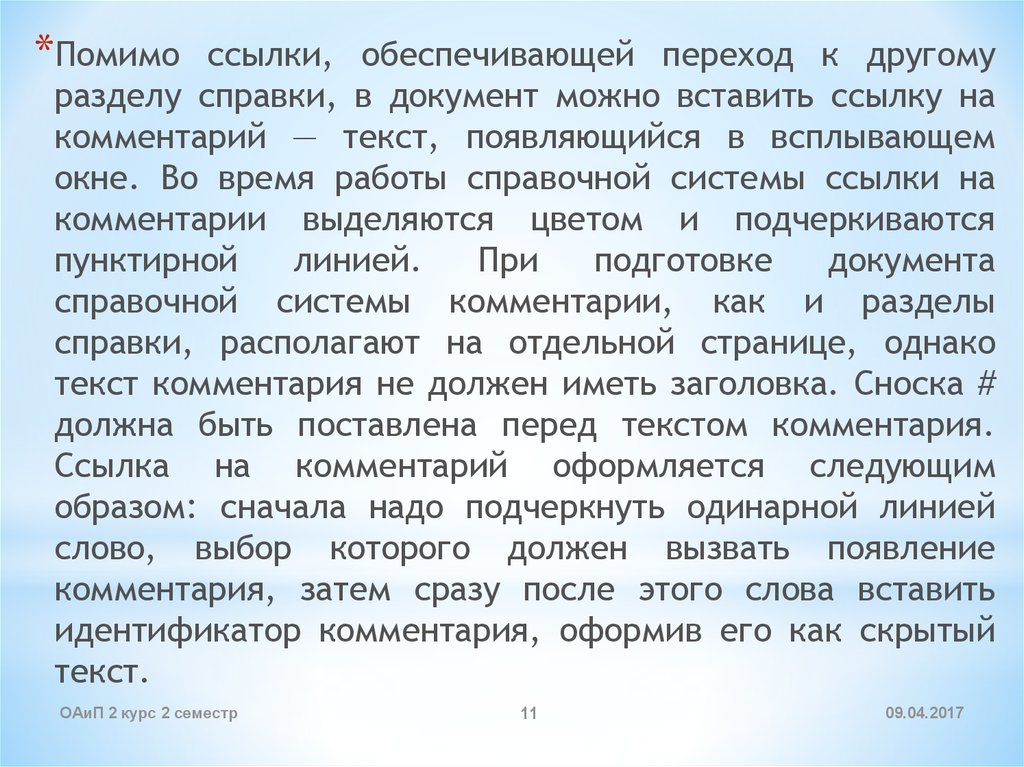 *Помимо ссылки, обеспечивающей переход к другому разделу справки, в документ можно вставить ссылку на комментарий — текст, появляющийся в всплывающем окне. Во время работы справочной системы ссылки на комментарии выделяются цветом и подчеркиваются пунктирной линией. При подготовке документа справочной системы комментарии, как и разделы справки, располагают на отдельной странице, однако текст комментария не должен иметь заголовка. Сноска # должна быть поставлена перед текстом комментария. Ссылка на комментарий оформляется следующим образом: сначала надо подчеркнуть одинарной линией слово, выбор которого должен вызвать появление комментария, затем сразу после этого слова вставить идентификатор комментария, оформив его как скрытый текст.

ОАиП 2 курс 2 семестр

11

09.04.2017